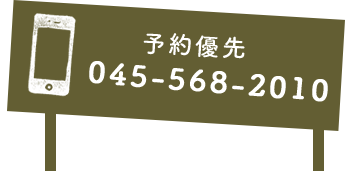 予約優先
045-568-2010